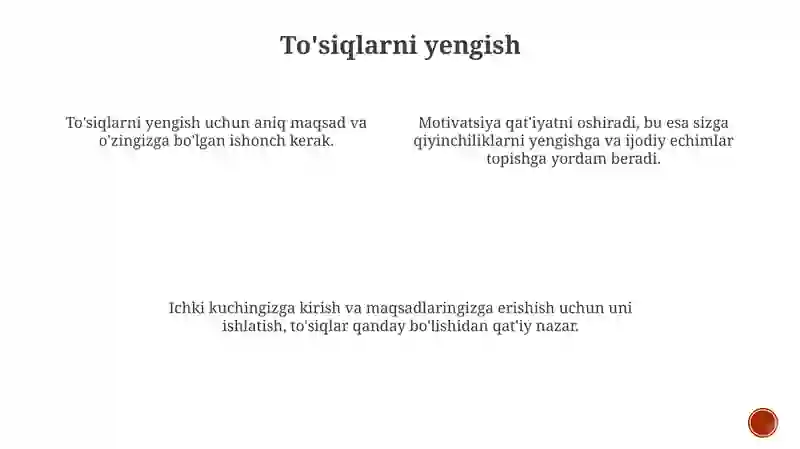 To'siqlarni yengish

To'siqlarni yengish uchun aniq maqsad va o'zingizga bo'lgan ishonch kerak.

Motivatsiya qat'iyatni oshiradi, bu esa sizga qiyinchiliklarni yengishga va ijodiy echimlar topishga yordam beradi.

Ichki kuchingizga kirish va maqsadlaringizga erishish uchun uni ishlatish, to'siqlar qanday bo'lishidan qat'iy nazar.